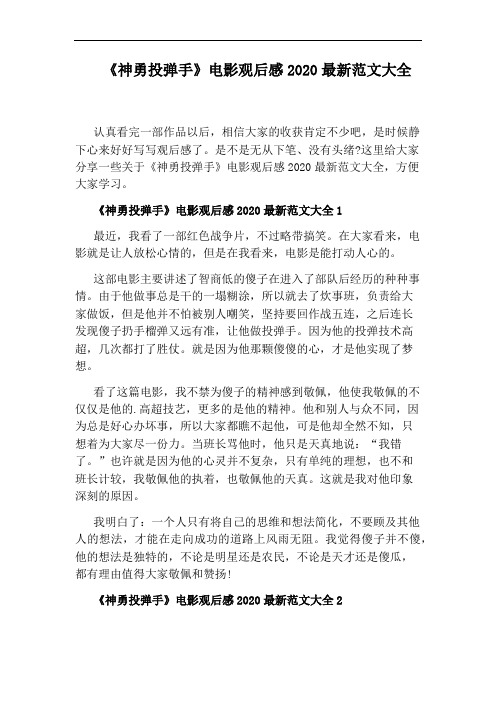 《神勇投弹手》电影观后感 2020 最新范文大全

认真看完一部作品以后，相信大家的收获肯定不少吧，是时候静下心来好好写写观后感了。是不是无从下笔、没有头绪?这里给大家分享一些关于《神勇投弹手》电影观后感 2020 最新范文大全，方便大家学习。

《神勇投弹手》电影观后感 2020 最新范文大全 1

最近，我看了一部红色战争片，不过略带搞笑。在大家看来，电影就是让人放松心情的，但是在我看来，电影是能打动人心的。

这部电影主要讲述了智商低的傻子在进入了部队后经历的种种事情。由于他做事总是干的一塌糊涂，所以就去了炊事班，负责给大家做饭，但是他并不怕被别人嘲笑，坚持要回作战五连，之后连长发现傻子扔手榴弹又远有准，让他做投弹手。因为他的投弹技术高超，几次都打了胜仗。就是因为他那颗傻傻的心，才是他实现了梦想。

看了这篇电影，我不禁为傻子的精神感到敬佩，他使我敬佩的不仅仅是他的.高超技艺，更多的是他的精神。他和别人与众不同，因为总是好心办坏事，所以大家都瞧不起他，可是他却全然不知，只想着为大家尽一份力。当班长骂他时，他只是天真地说：“我错了。”也许就是因为他的心灵并不复杂，只有单纯的理想，也不和班长计较，我敬佩他的执着，也敬佩他的天真。这就是我对他印象深刻的原因。

我明白了：一个人只有将自己的思维和想法简化，不要顾及其他人的想法，才能在走向成功的道路上风雨无阻。我觉得傻子并不傻，他的想法是独特的，不论是明星还是农民，不论是天才还是傻瓜，都有理由值得大家敬佩和赞扬!

《神勇投弹手》电影观后感 2020 最新范文大全 2